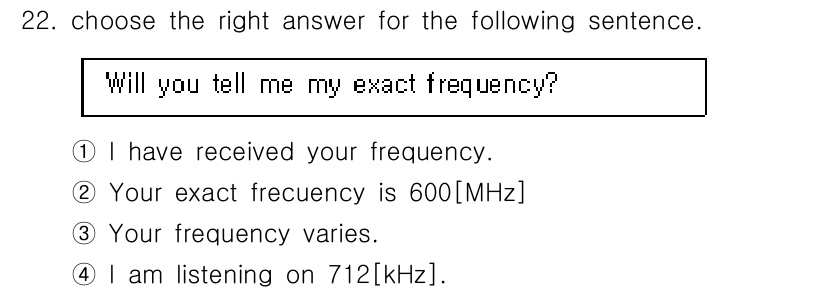 22. choose the right answer for the following sentence.

Will you tell me my exact frequency?

① I have received your frequency.
② Your exact frecuency is 600[MHz]
③ Your frequency varies.
④ I am listening on 712[kHz].